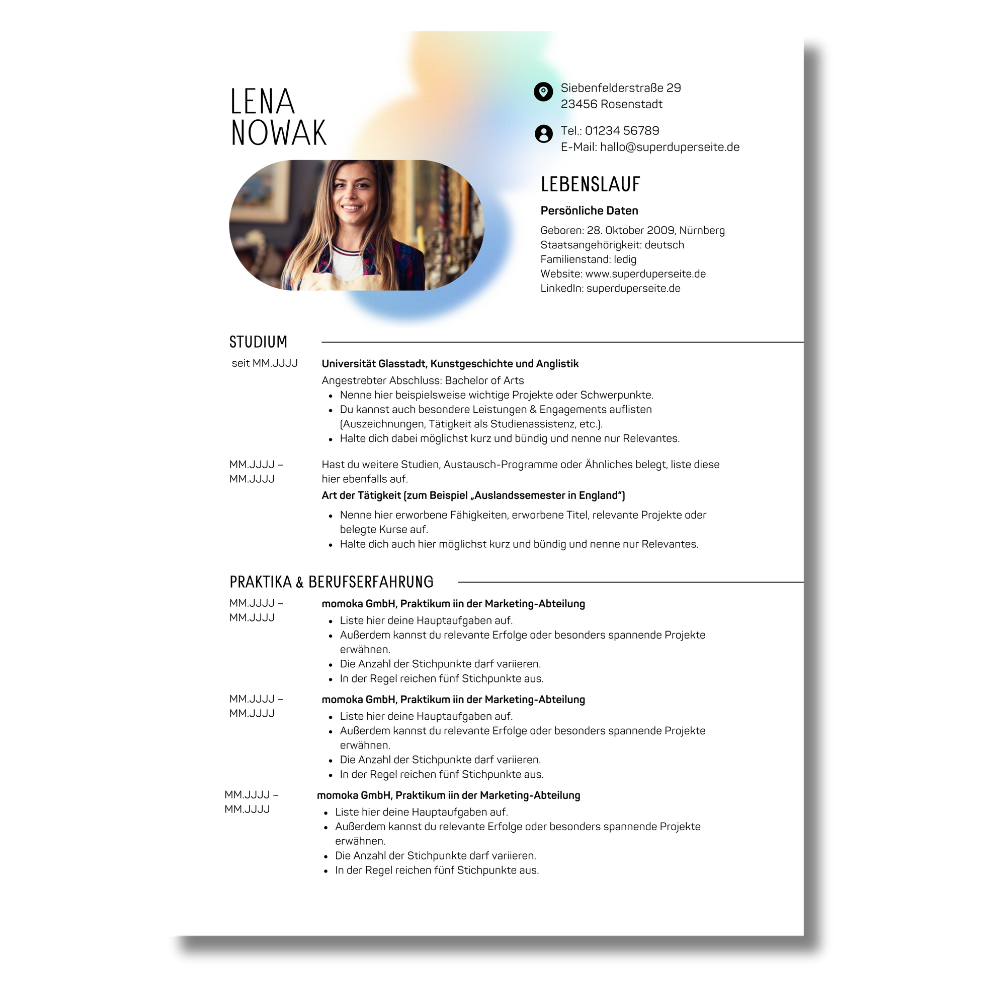 LENA
NOWAK

Siebenfelderstraße 29
23456 Rosenstadt

Tel.: 01234 56789
E-Mail: hallo@superduperseite.de

LEBENSLAUF

Persönliche Daten

Geboren: 28. Oktober 2009, Nürnberg
Staatsangehörigkeit: deutsch
Familienstand: ledig
Website: www.superduperseite.de
LinkedIn: superduperseite.de

STUDIUM

seit MM.JJJJ

Universität Glasstadt, Kunstgeschichte und Anglistik
Angestrebter Abschluss: Bachelor of Arts
• Nenne hier beispielsweise wichtige Projekte oder Schwerpunkte.
• Du kannst auch besondere Leistungen & Engagements auflisten (Auszeichnungen, Tätigkeit als Studienassistenz, etc.).
• Halte dich dabei möglichst kurz und bündig und nenne nur Relevantes.

MM.JJJJ – MM.JJJJ

Hast du weitere Studien, Austausch-Programme oder Ähnliches belegt, liste diese hier ebenfalls auf.
Art der Tätigkeit (zum Beispiel „Auslandssemester in England")
• Nenne hier erworbene Fähigkeiten, erworbene Titel, relevante Projekte oder belegte Kurse auf.
• Halte dich auch hier möglichst kurz und bündig und nenne nur Relevantes.

PRAKTIKA & BERUFSERFAHRUNG

MM.JJJJ – MM.JJJJ

momoka GmbH, Praktikum iin der Marketing-Abteilung
• Liste hier deine Hauptaufgaben auf.
• Außerdem kannst du relevante Erfolge oder besonders spannende Projekte erwähnen.
• Die Anzahl der Stichpunkte darf variieren.
• In der Regel reichen fünf Stichpunkte aus.

MM.JJJJ – MM.JJJJ

momoka GmbH, Praktikum iin der Marketing-Abteilung
• Liste hier deine Hauptaufgaben auf.
• Außerdem kannst du relevante Erfolge oder besonders spannende Projekte erwähnen.
• Die Anzahl der Stichpunkte darf variieren.
• In der Regel reichen fünf Stichpunkte aus.

MM.JJJJ – MM.JJJJ

momoka GmbH, Praktikum iin der Marketing-Abteilung
• Liste hier deine Hauptaufgaben auf.
• Außerdem kannst du relevante Erfolge oder besonders spannende Projekte erwähnen.
• Die Anzahl der Stichpunkte darf variieren.
• In der Regel reichen fünf Stichpunkte aus.